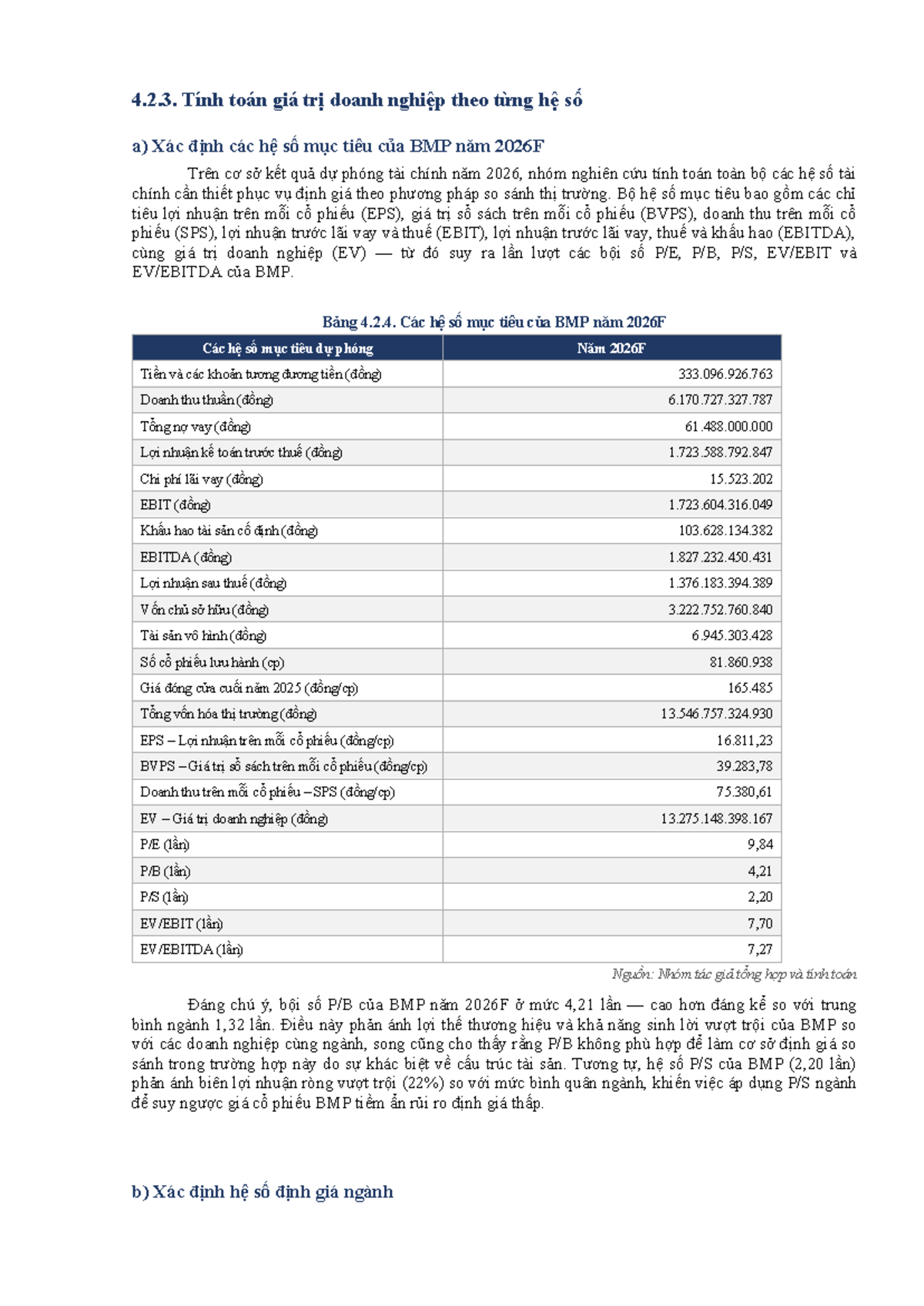 4.2.3. Tính toán giá trị doanh nghiệp theo từng hệ số

a) Xác định các hệ số mục tiêu của BMP năm 2026F

Trên cơ sở kết quả dự phóng tài chính năm 2026, nhóm nghiên cứu tính toán toàn bộ các hệ số tài chính cần thiết phục vụ định giá theo phương pháp so sánh thị trường. Bộ hệ số mục tiêu bao gồm các chỉ tiêu lợi nhuận trên mỗi cổ phiếu (EPS), giá trị sổ sách trên mỗi cổ phiếu (BVPS), doanh thu trên mỗi cổ phiếu (SPS), lợi nhuận trước lãi vay và thuế (EBIT), lợi nhuận trước lãi vay, thuế và khấu hao (EBITDA), cùng giá trị doanh nghiệp (EV) — từ đó suy ra lần lượt các bội số P/E, P/B, P/S, EV/EBIT và EV/EBITDA của BMP.

Bảng 4.2.4. Các hệ số mục tiêu của BMP năm 2026F

| Các hệ số mục tiêu dự phóng | Năm 2026F |
|---|---|
| Tiền và các khoản tương đương tiền (đồng) | 333.096.926.763 |
| Doanh thu thuần (đồng) | 6.170.727.327.787 |
| Tổng nợ vay (đồng) | 61.488.000.000 |
| Lợi nhuận kế toán trước thuế (đồng) | 1.723.588.792.847 |
| Chi phí lãi vay (đồng) | 15.523.202 |
| EBIT (đồng) | 1.723.604.316.049 |
| Khấu hao tài sản cố định (đồng) | 103.628.134.382 |
| EBITDA (đồng) | 1.827.232.450.431 |
| Lợi nhuận sau thuế (đồng) | 1.376.183.394.389 |
| Vốn chủ sở hữu (đồng) | 3.222.752.760.840 |
| Tài sản vô hình (đồng) | 6.945.303.428 |
| Số cổ phiếu lưu hành (cp) | 81.860.938 |
| Giá đóng cửa cuối năm 2025 (đồng/cp) | 165.485 |
| Tổng vốn hóa thị trường (đồng) | 13.546.757.324.930 |
| EPS – Lợi nhuận trên mỗi cổ phiếu (đồng/cp) | 16.811,23 |
| BVPS – Giá trị sổ sách trên mỗi cổ phiếu (đồng/cp) | 39.283,78 |
| Doanh thu trên mỗi cổ phiếu – SPS (đồng/cp) | 75.380,61 |
| EV – Giá trị doanh nghiệp (đồng) | 13.275.148.398.167 |
| P/E (lần) | 9,84 |
| P/B (lần) | 4,21 |
| P/S (lần) | 2,20 |
| EV/EBIT (lần) | 7,70 |
| EV/EBITDA (lần) | 7,27 |

Nguồn: Nhóm tác giả tổng hợp và tính toán

Đáng chú ý, bội số P/B của BMP năm 2026F ở mức 4,21 lần — cao hơn đáng kể so với trung bình ngành 1,32 lần. Điều này phản ánh lợi thế thương hiệu và khả năng sinh lời vượt trội của BMP so với các doanh nghiệp cùng ngành, song cũng cho thấy rằng P/B không phù hợp để làm cơ sở định giá so sánh trong trường hợp này do sự khác biệt về cấu trúc tài sản. Tương tự, hệ số P/S của BMP (2,20 lần) phản ánh biên lợi nhuận ròng vượt trội (22%) so với mức bình quân ngành, khiến việc áp dụng P/S ngành để suy ngược giá cổ phiếu BMP tiềm ẩn rủi ro định giá thấp.

b) Xác định hệ số định giá ngành